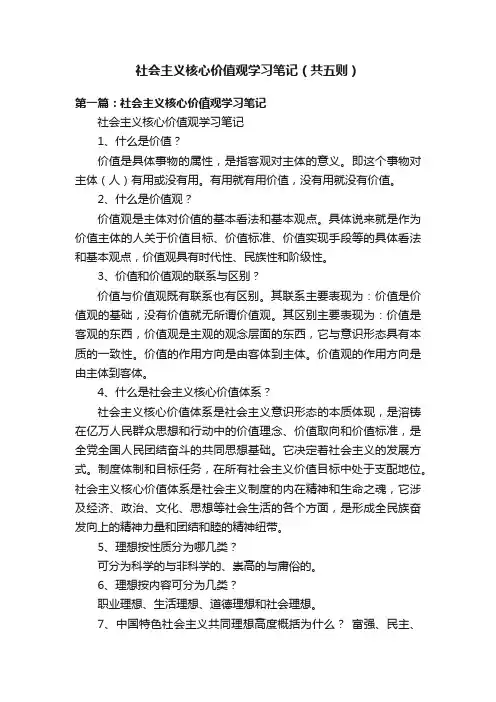 社会主义核心价值观学习笔记（共五则）

第一篇：社会主义核心价值观学习笔记

社会主义核心价值观学习笔记

1、什么是价值？

价值是具体事物的属性，是指客观对主体的意义。即这个事物对主体（人）有用或没有用。有用就有用价值，没有用就没有价值。

2、什么是价值观？

价值观是主体对价值的基本看法和基本观点。具体说来就是作为价值主体的人关于价值目标、价值标准、价值实现手段等的具体看法和基本观点，价值观具有时代性、民族性和阶级性。

3、价值和价值观的联系与区别？

价值与价值观既有联系也有区别。其联系主要表现为：价值是价值观的基础，没有价值就无所谓价值观。其区别主要表现为：价值是客观的东西，价值观是主观的观念层面的东西，它与意识形态具有本质的一致性。价值的作用方向是由客体到主体。价值观的作用方向是由主体到客体。

4、什么是社会主义核心价值体系？

社会主义核心价值体系是社会主义意识形态的本质体现，是溶铸在亿万人民群众思想和行动中的价值理念、价值取向和价值标准，是全党全国人民团结奋斗的共同思想基础。它决定着社会主义的发展方式。制度体制和目标任务，在所有社会主义价值目标中处于支配地位。社会主义核心价值体系是社会主义制度的内在精神和生命之魂，它涉及经济、政治、文化、思想等社会生活的各个方面，是形成全民族奋发向上的精神力量和团结和睦的精神纽带。

5、理想按性质分为哪几类？

可分为科学的与非科学的、崇高的与庸俗的。

6、理想按内容可分为几类？

职业理想、生活理想、道德理想和社会理想。

7、中国特色社会主义共同理想高度概括为什么？ 富强、民主、